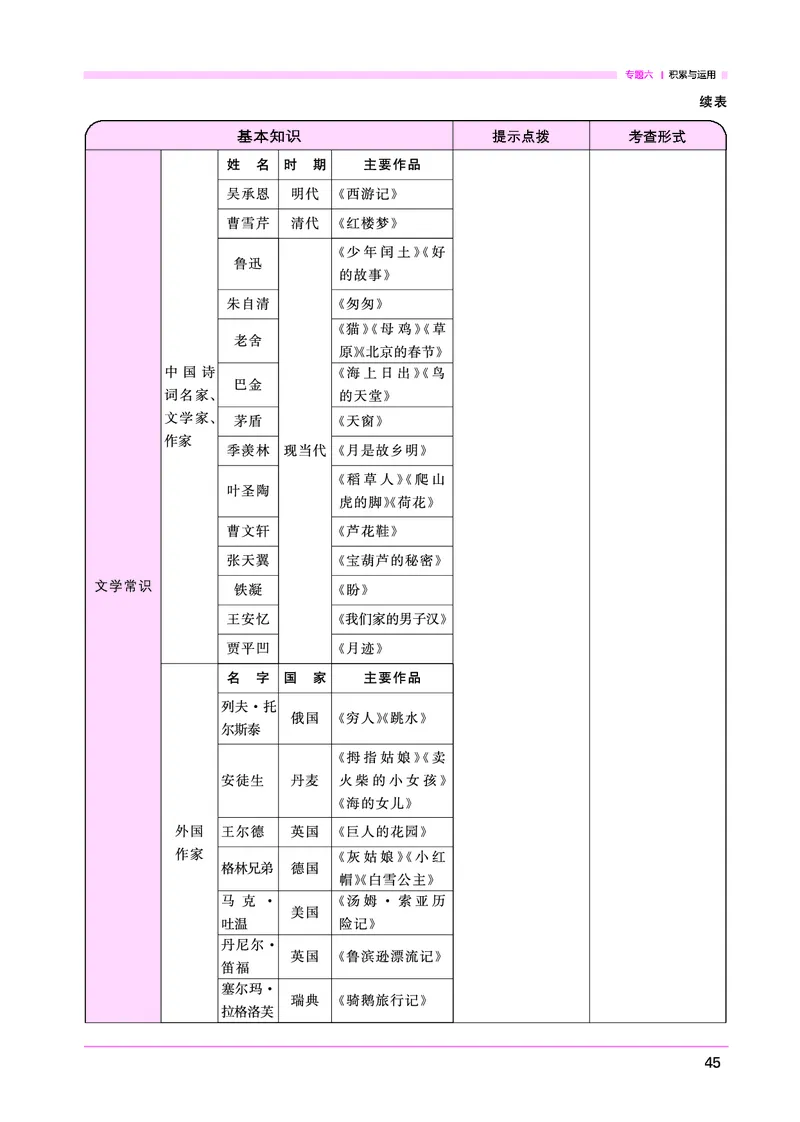 专题六 积累与运用

续表

| 基本知识 | | | | | 提示点拨 | 考查形式 |
|---|---|---|---|---|---|---|
| 文学常识 | 中国诗词名家、文学家、作家 | 姓名 | 时期 | 主要作品 | | |
| | | 吴承恩 | 明代 | 《西游记》 | | |
| | | 曹雪芹 | 清代 | 《红楼梦》 | | |
| | | 鲁迅 | 现当代 | 《少年闰土》《好的故事》 | | |
| | | 朱自清 | | 《匆匆》 | | |
| | | 老舍 | | 《猫》《母鸡》《草原》《北京的春节》 | | |
| | | 巴金 | | 《海上日出》《鸟的天堂》 | | |
| | | 茅盾 | | 《天窗》 | | |
| | | 季羡林 | | 《月是故乡明》 | | |
| | | 叶圣陶 | | 《稻草人》《爬山虎的脚》《荷花》 | | |
| | | 曹文轩 | | 《芦花鞋》 | | |
| | | 张天翼 | | 《宝葫芦的秘密》 | | |
| | | 铁凝 | | 《盼》 | | |
| | | 王安忆 | | 《我们家的男子汉》 | | |
| | | 贾平凹 | | 《月迹》 | | |
| | 外国作家 | 名字 | 国家 | 主要作品 | | |
| | | 列夫·托尔斯泰 | 俄国 | 《穷人》《跳水》 | | |
| | | 安徒生 | 丹麦 | 《拇指姑娘》《卖火柴的小女孩》《海的女儿》 | | |
| | | 王尔德 | 英国 | 《巨人的花园》 | | |
| | | 格林兄弟 | 德国 | 《灰姑娘》《小红帽》《白雪公主》 | | |
| | | 马克·吐温 | 美国 | 《汤姆·索亚历险记》 | | |
| | | 丹尼尔·笛福 | 英国 | 《鲁滨逊漂流记》 | | |
| | | 塞尔玛·拉格洛芙 | 瑞典 | 《骑鹅旅行记》 | | |

45